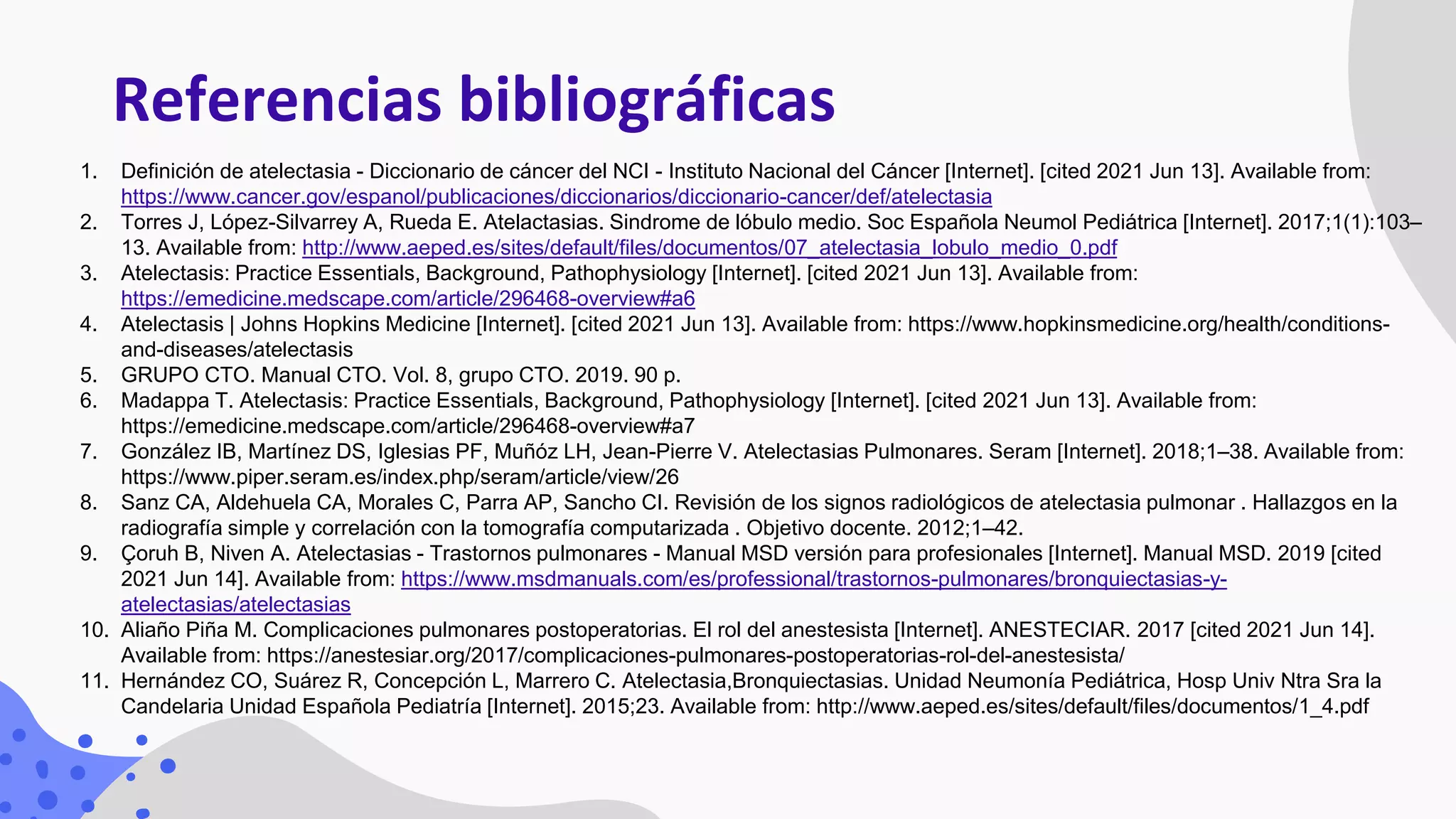 Referencias bibliográficas

1. Definición de atelectasia - Diccionario de cáncer del NCI - Instituto Nacional del Cáncer [Internet]. [cited 2021 Jun 13]. Available from: https://www.cancer.gov/espanol/publicaciones/diccionarios/diccionario-cancer/def/atelectasia
2. Torres J, López-Silvarrey A, Rueda E. Atelactasias. Sindrome de lóbulo medio. Soc Española Neumol Pediátrica [Internet]. 2017;1(1):103–13. Available from: http://www.aeped.es/sites/default/files/documentos/07_atelectasia_lobulo_medio_0.pdf
3. Atelectasis: Practice Essentials, Background, Pathophysiology [Internet]. [cited 2021 Jun 13]. Available from: https://emedicine.medscape.com/article/296468-overview#a6
4. Atelectasis | Johns Hopkins Medicine [Internet]. [cited 2021 Jun 13]. Available from: https://www.hopkinsmedicine.org/health/conditions-and-diseases/atelectasis
5. GRUPO CTO. Manual CTO. Vol. 8, grupo CTO. 2019. 90 p.
6. Madappa T. Atelectasis: Practice Essentials, Background, Pathophysiology [Internet]. [cited 2021 Jun 13]. Available from: https://emedicine.medscape.com/article/296468-overview#a7
7. González IB, Martínez DS, Iglesias PF, Muñóz LH, Jean-Pierre V. Atelectasias Pulmonares. Seram [Internet]. 2018;1–38. Available from: https://www.piper.seram.es/index.php/seram/article/view/26
8. Sanz CA, Aldehuela CA, Morales C, Parra AP, Sancho CI. Revisión de los signos radiológicos de atelectasia pulmonar . Hallazgos en la radiografía simple y correlación con la tomografía computarizada . Objetivo docente. 2012;1–42.
9. Çoruh B, Niven A. Atelectasias - Trastornos pulmonares - Manual MSD versión para profesionales [Internet]. Manual MSD. 2019 [cited 2021 Jun 14]. Available from: https://www.msdmanuals.com/es/professional/trastornos-pulmonares/bronquiectasias-y-atelectasias/atelectasias
10. Aliaño Piña M. Complicaciones pulmonares postoperatorias. El rol del anestesista [Internet]. ANESTECIAR. 2017 [cited 2021 Jun 14]. Available from: https://anestesiar.org/2017/complicaciones-pulmonares-postoperatorias-rol-del-anestesista/
11. Hernández CO, Suárez R, Concepción L, Marrero C. Atelectasia,Bronquiectasias. Unidad Neumonía Pediátrica, Hosp Univ Ntra Sra la Candelaria Unidad Española Pediatría [Internet]. 2015;23. Available from: http://www.aeped.es/sites/default/files/documentos/1_4.pdf